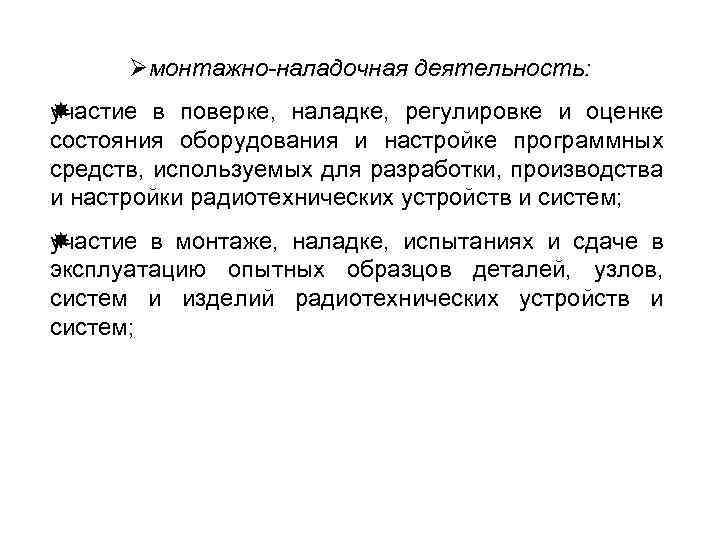 ➢монтажно-наладочная деятельность:

участие в поверке, наладке, регулировке и оценке состояния оборудования и настройке программных средств, используемых для разработки, производства и настройки радиотехнических устройств и систем;

участие в монтаже, наладке, испытаниях и сдаче в эксплуатацию опытных образцов деталей, узлов, систем и изделий радиотехнических устройств и систем;